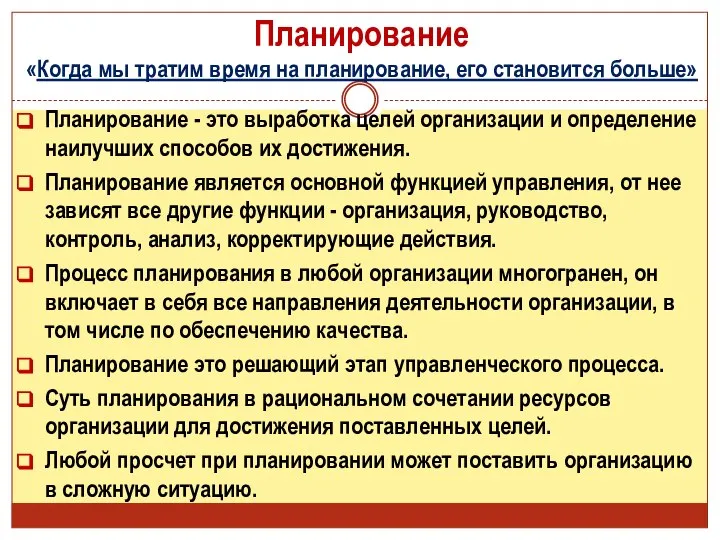 Планирование
«Когда мы тратим время на планирование, его становится больше»

Планирование - это выработка целей организации и определение наилучших способов их достижения.

Планирование является основной функцией управления, от нее зависят все другие функции - организация, руководство, контроль, анализ, корректирующие действия.

Процесс планирования в любой организации многогранен, он включает в себя все направления деятельности организации, в том числе по обеспечению качества.

Планирование это решающий этап управленческого процесса.

Суть планирования в рациональном сочетании ресурсов организации для достижения поставленных целей.

Любой просчет при планировании может поставить организацию в сложную ситуацию.